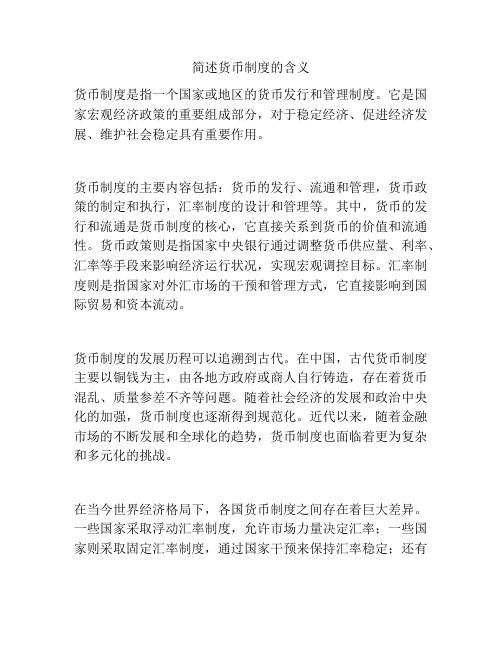 简述货币制度的含义

货币制度是指一个国家或地区的货币发行和管理制度。它是国家宏观经济政策的重要组成部分，对于稳定经济、促进经济发展、维护社会稳定具有重要作用。

货币制度的主要内容包括：货币的发行、流通和管理，货币政策的制定和执行，汇率制度的设计和管理等。其中，货币的发行和流通是货币制度的核心，它直接关系到货币的价值和流通性。货币政策则是指国家中央银行通过调整货币供应量、利率、汇率等手段来影响经济运行状况，实现宏观调控目标。汇率制度则是指国家对外汇市场的干预和管理方式，它直接影响到国际贸易和资本流动。

货币制度的发展历程可以追溯到古代。在中国，古代货币制度主要以铜钱为主，由各地方政府或商人自行铸造，存在着货币混乱、质量参差不齐等问题。随着社会经济的发展和政治中央化的加强，货币制度也逐渐得到规范化。近代以来，随着金融市场的不断发展和全球化的趋势，货币制度也面临着更为复杂和多元化的挑战。

在当今世界经济格局下，各国货币制度之间存在着巨大差异。一些国家采取浮动汇率制度，允许市场力量决定汇率；一些国家则采取固定汇率制度，通过国家干预来保持汇率稳定；还有